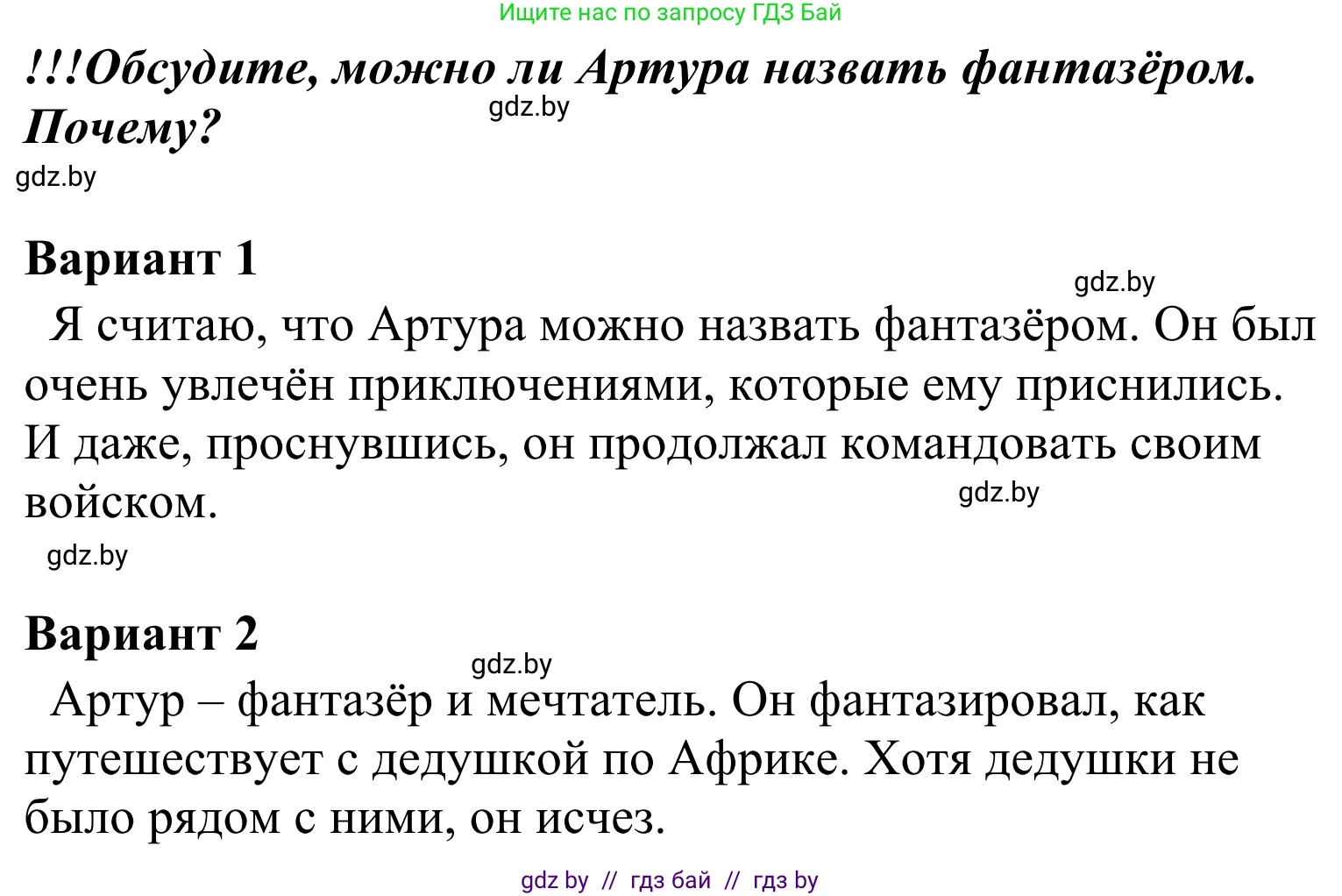 Ищите нас по запросу ГДЗ Бай

!!!Обсудите, можно ли Артура назвать фантазёром. Почему?

gdz.by

gdz.by

Вариант 1

gdz.by

Я считаю, что Артура можно назвать фантазёром. Он был очень увлечён приключениями, которые ему приснились. И даже, проснувшись, он продолжал командовать своим войском.

gdz.by

gdz.by

Вариант 2

gdz.by

Артур – фантазёр и мечтатель. Он фантазировал, как путешествует с дедушкой по Африке. Хотя дедушки не было рядом с ними, он исчез.

gdz by // гдз бай // гдз by